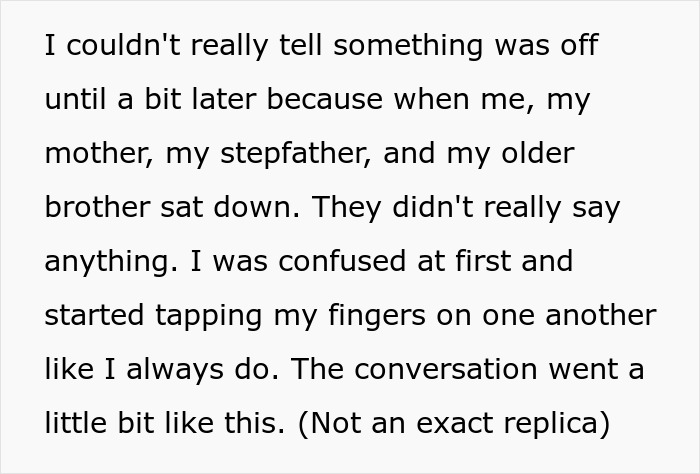 I couldn't really tell something was off until a bit later because when me, my mother, my stepfather, and my older brother sat down. They didn't really say anything. I was confused at first and started tapping my fingers on one another like I always do. The conversation went a little bit like this. (Not an exact replica)